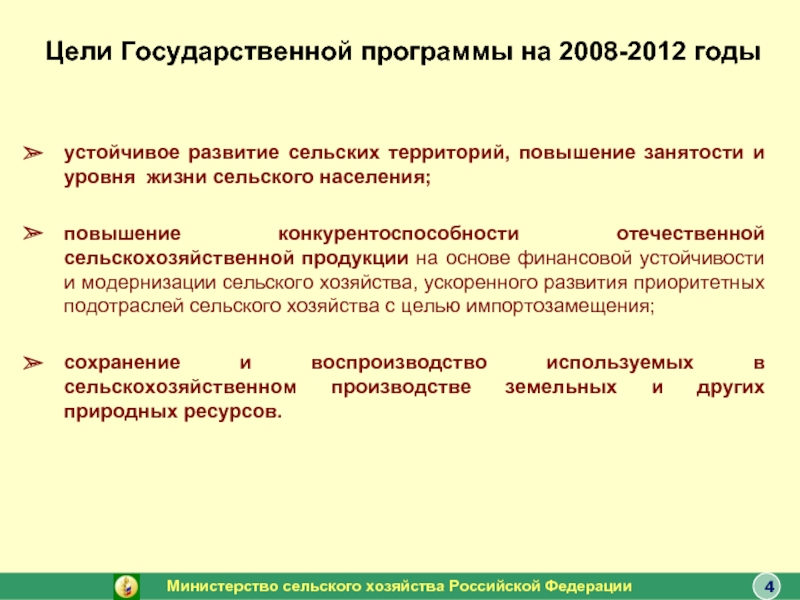 Цели Государственной программы на 2008-2012 годы

➢ устойчивое развитие сельских территорий, повышение занятости и уровня жизни сельского населения;

➢ повышение конкурентоспособности отечественной сельскохозяйственной продукции на основе финансовой устойчивости и модернизации сельского хозяйства, ускоренного развития приоритетных подотраслей сельского хозяйства с целью импортозамещения;

➢ сохранение и воспроизводство используемых в сельскохозяйственном производстве земельных и других природных ресурсов.

Министерство сельского хозяйства Российской Федерации

4